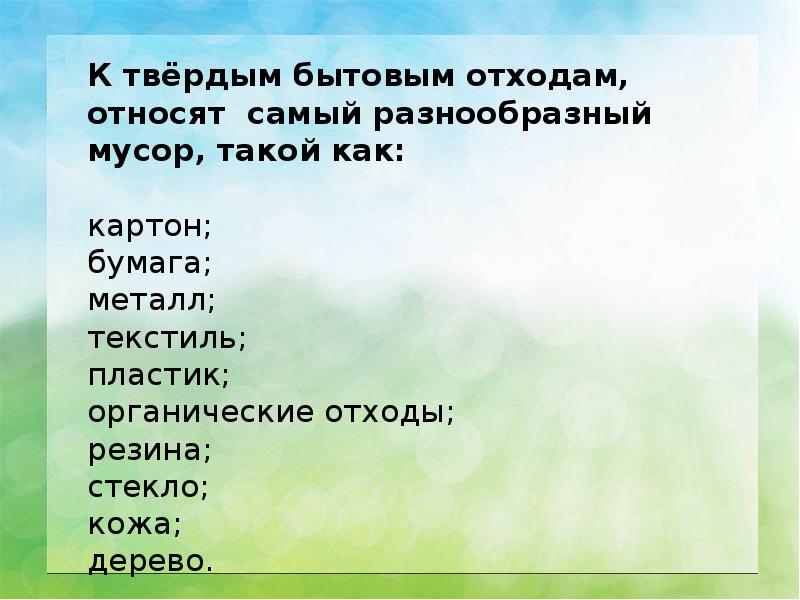 К твёрдым бытовым отходам, относят самый разнообразный мусор, такой как:

картон;
бумага;
металл;
текстиль;
пластик;
органические отходы;
резина;
стекло;
кожа;
дерево.